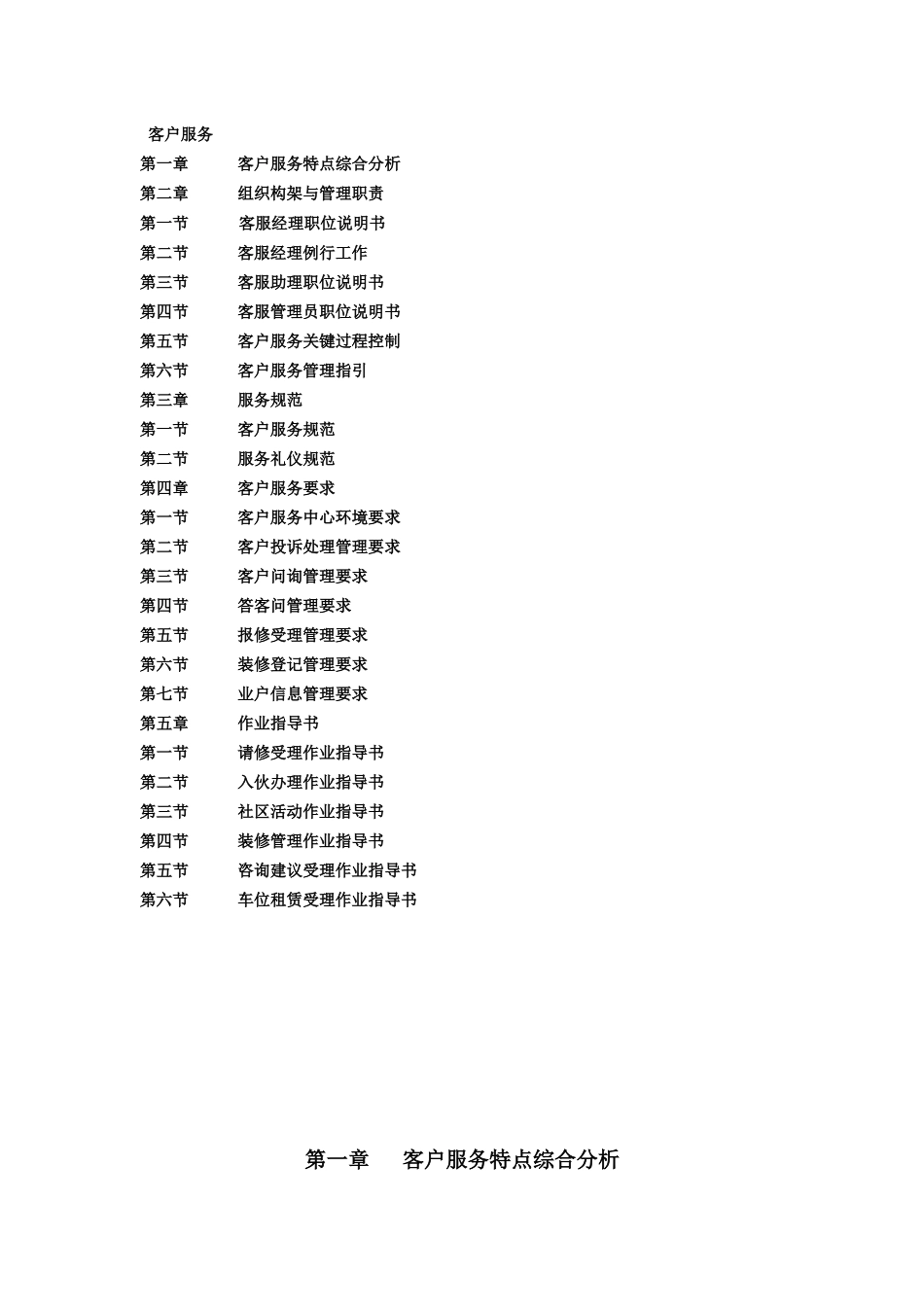 客户服务

第一章　　客户服务特点综合分析

第二章　　组织构架与管理职责

第一节　　客服经理职位说明书

第二节　　客服经理例行工作

第三节　　客服助理职位说明书

第四节　　客服管理员职位说明书

第五节　　客户服务关键过程控制

第六节　　客户服务管理指引

第三章　　服务规范

第一节　　客户服务规范

第二节　　服务礼仪规范

第四章　　客户服务要求

第一节　　客户服务中心环境要求

第二节　　客户投诉处理管理要求

第三节　　客户问询管理要求

第四节　　答客问管理要求

第五节　　报修受理管理要求

第六节　　装修登记管理要求

第七节　　业户信息管理要求

第五章　　作业指导书

第一节　　请修受理作业指导书

第二节　　入伙办理作业指导书

第三节　　社区活动作业指导书

第四节　　装修管理作业指导书

第五节　　咨询建议受理作业指导书

第六节　　车位租赁受理作业指导书

第一章　　客户服务特点综合分析